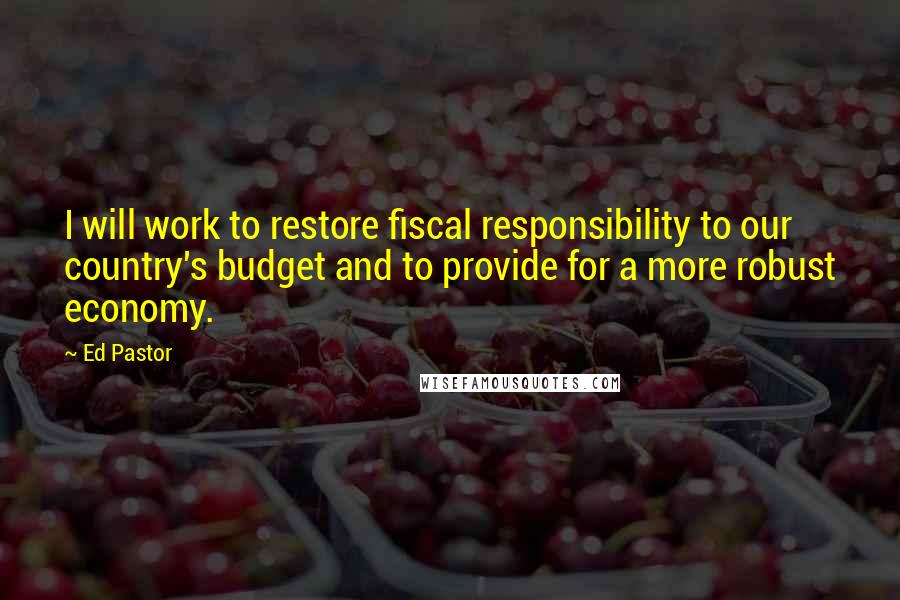 I will work to restore fiscal responsibility to our country's budget and to provide for a more robust economy.

~ Ed Pastor

WISEFAMOUSQUOTES.COM